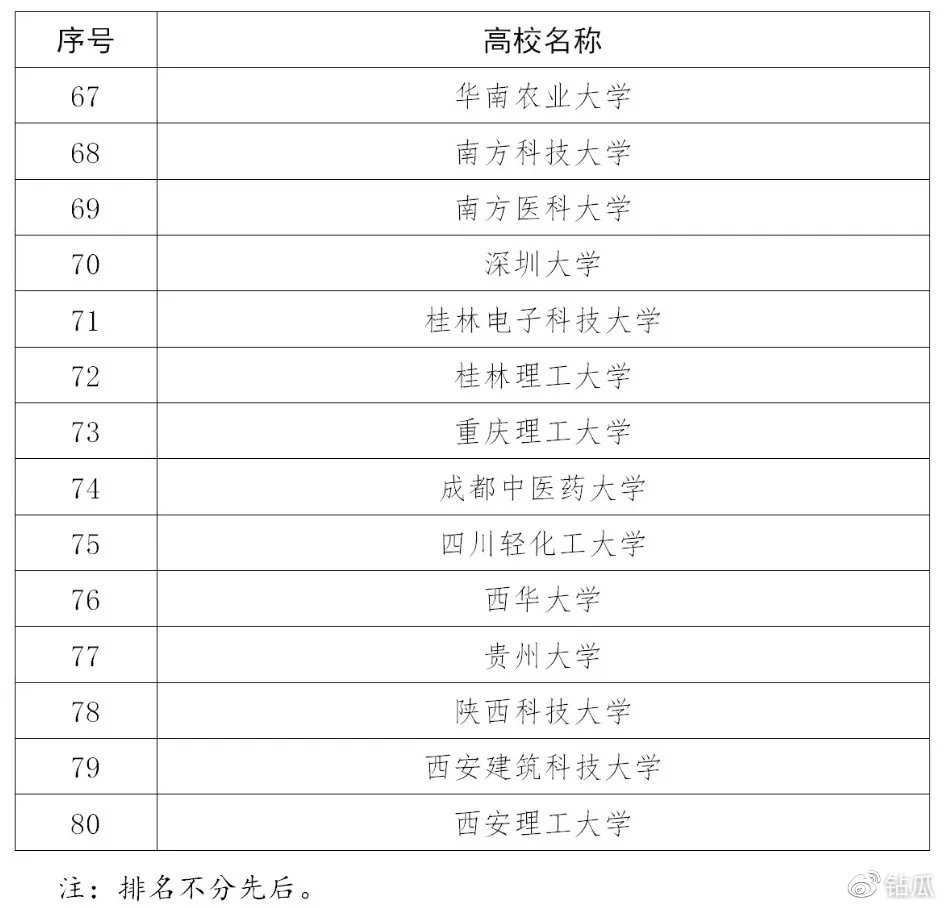 | 序号 | 高校名称 |
|---|---|
| 67 | 华南农业大学 |
| 68 | 南方科技大学 |
| 69 | 南方医科大学 |
| 70 | 深圳大学 |
| 71 | 桂林电子科技大学 |
| 72 | 桂林理工大学 |
| 73 | 重庆理工大学 |
| 74 | 成都中医药大学 |
| 75 | 四川轻化工大学 |
| 76 | 西华大学 |
| 77 | 贵州大学 |
| 78 | 陕西科技大学 |
| 79 | 西安建筑科技大学 |
| 80 | 西安理工大学 |

注：排名不分先后。

钻瓜